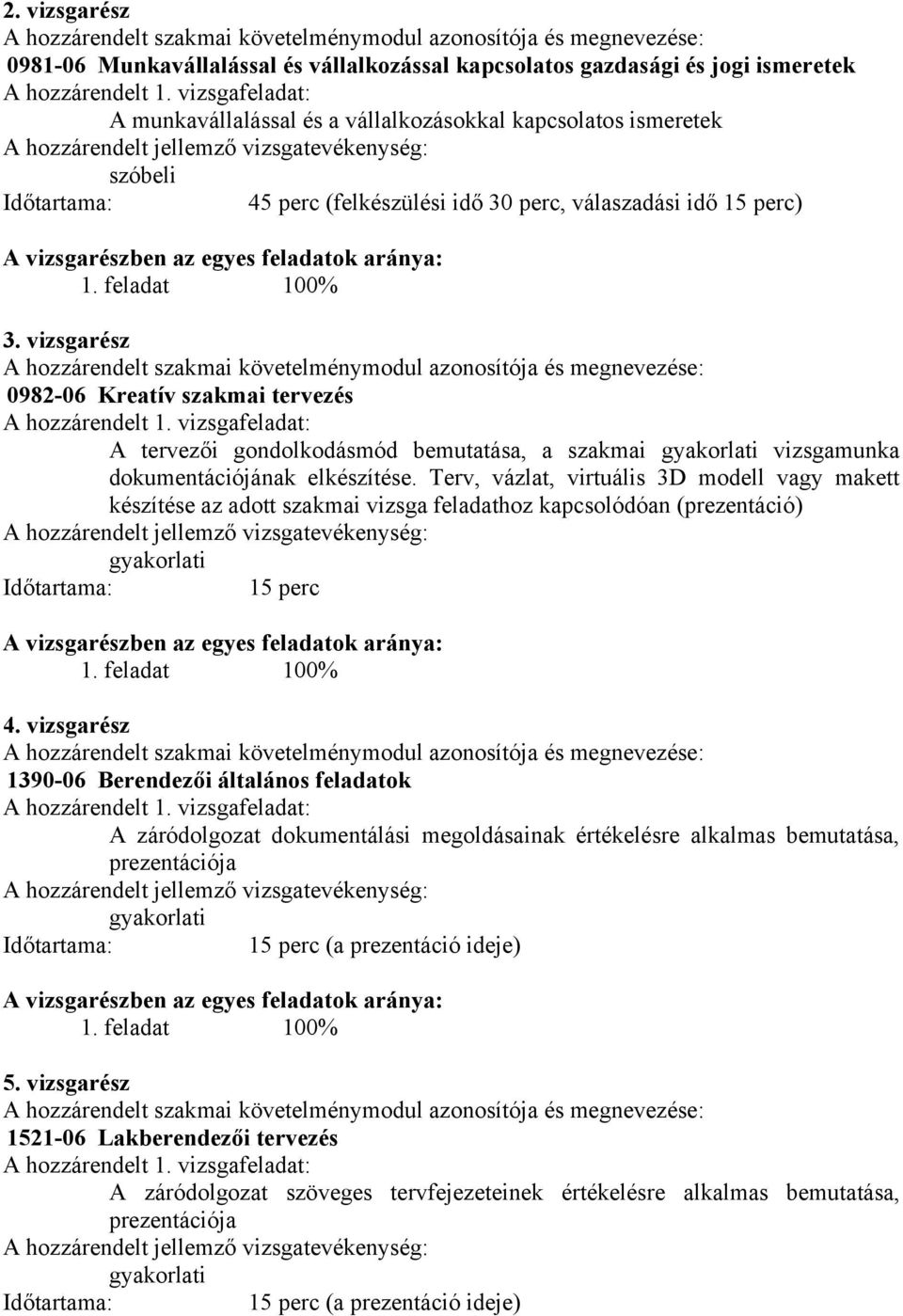 2. vizsgarész
A hozzárendelt szakmai követelménymodul azonosítója és megnevezése:
0981-06 Munkavállalással és vállalkozással kapcsolatos gazdasági és jogi ismeretek
A hozzárendelt 1. vizsgafeladat:
A munkavállalással és a vállalkozásokkal kapcsolatos ismeretek
A hozzárendelt jellemző vizsgatevékenység:
szóbeli
Időtartama: 45 perc (felkészülési idő 30 perc, válaszadási idő 15 perc)

A vizsgarészben az egyes feladatok aránya:
1. feladat 100%

3. vizsgarész
A hozzárendelt szakmai követelménymodul azonosítója és megnevezése:
0982-06 Kreatív szakmai tervezés
A hozzárendelt 1. vizsgafeladat:
A tervezői gondolkodásmód bemutatása, a szakmai gyakorlati vizsgamunka dokumentációjának elkészítése. Terv, vázlat, virtuális 3D modell vagy makett készítése az adott szakmai vizsga feladathoz kapcsolódóan (prezentáció)
A hozzárendelt jellemző vizsgatevékenység:
gyakorlati
Időtartama: 15 perc

A vizsgarészben az egyes feladatok aránya:
1. feladat 100%

4. vizsgarész
A hozzárendelt szakmai követelménymodul azonosítója és megnevezése:
1390-06 Berendezői általános feladatok
A hozzárendelt 1. vizsgafeladat:
A záródolgozat dokumentálási megoldásainak értékelésre alkalmas bemutatása, prezentációja
A hozzárendelt jellemző vizsgatevékenység:
gyakorlati
Időtartama: 15 perc (a prezentáció ideje)

A vizsgarészben az egyes feladatok aránya:
1. feladat 100%

5. vizsgarész
A hozzárendelt szakmai követelménymodul azonosítója és megnevezése:
1521-06 Lakberendezői tervezés
A hozzárendelt 1. vizsgafeladat:
A záródolgozat szöveges tervfejezeteinek értékelésre alkalmas bemutatása, prezentációja
A hozzárendelt jellemző vizsgatevékenység:
gyakorlati
Időtartama: 15 perc (a prezentáció ideje)